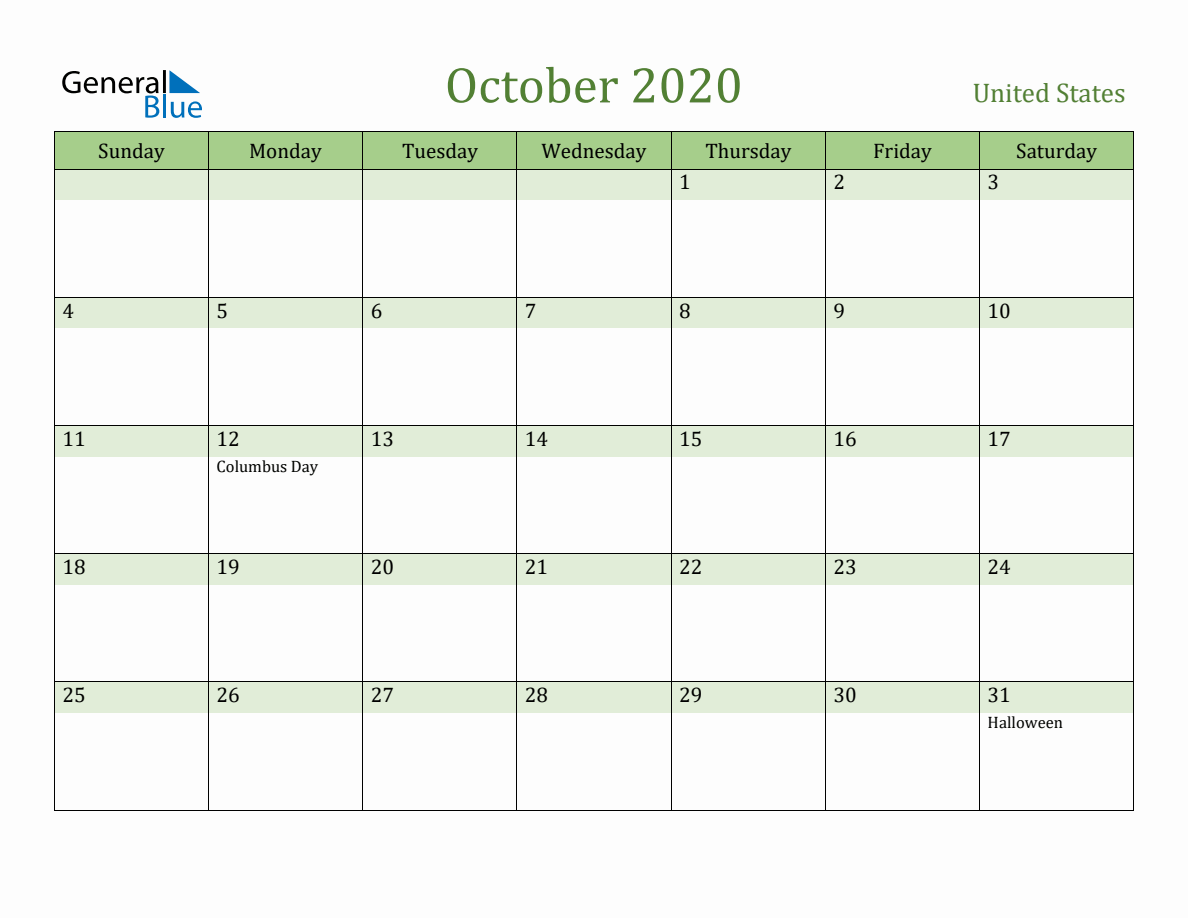 General Blue

October 2020

United States

| Sunday | Monday | Tuesday | Wednesday | Thursday | Friday | Saturday |
|---|---|---|---|---|---|---|
| | | | | 1 | 2 | 3 |
| 4 | 5 | 6 | 7 | 8 | 9 | 10 |
| 11 | 12 Columbus Day | 13 | 14 | 15 | 16 | 17 |
| 18 | 19 | 20 | 21 | 22 | 23 | 24 |
| 25 | 26 | 27 | 28 | 29 | 30 | 31 Halloween |